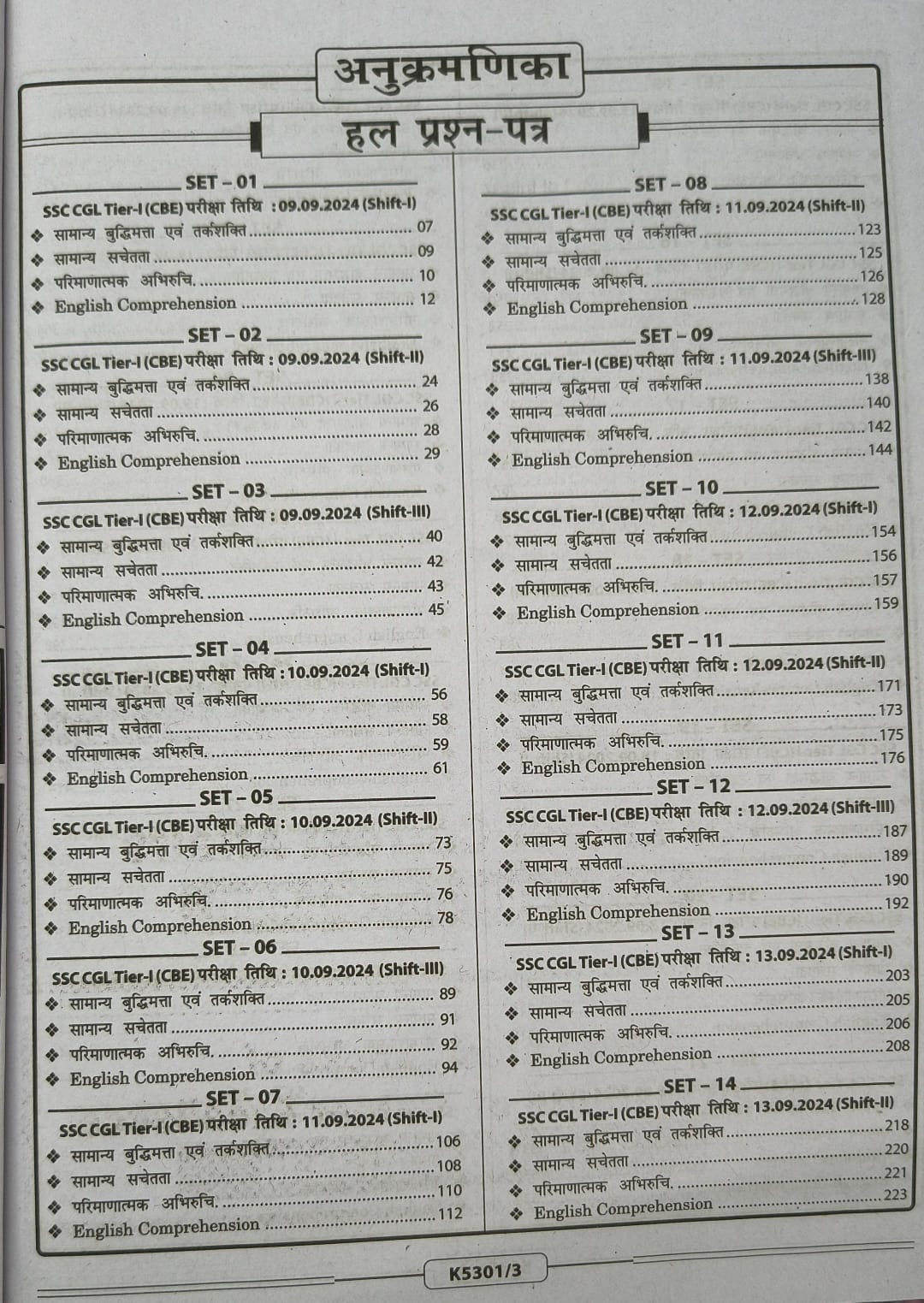 अनुक्रमणिका

हल प्रश्न-पत्र

SET – 01

SSC CGL Tier-I (CBE) परीक्षा तिथि : 09.09.2024 (Shift-I)

❖ सामान्य बुद्धिमत्ता एवं तर्कशक्ति 07
❖ सामान्य सचेतता 09
❖ परिमाणात्मक अभिरुचि. 10
❖ English Comprehension 12

SET – 02

SSC CGL Tier-I (CBE) परीक्षा तिथि : 09.09.2024 (Shift-II)

❖ सामान्य बुद्धिमत्ता एवं तर्कशक्ति 24
❖ सामान्य सचेतता 26
❖ परिमाणात्मक अभिरुचि. 28
❖ English Comprehension 29

SET – 03

SSC CGL Tier-I (CBE) परीक्षा तिथि : 09.09.2024 (Shift-III)

❖ सामान्य बुद्धिमत्ता एवं तर्कशक्ति 40
❖ सामान्य सचेतता 42
❖ परिमाणात्मक अभिरुचि. 43
❖ English Comprehension 45

SET – 04

SSC CGL Tier-I (CBE) परीक्षा तिथि : 10.09.2024 (Shift-I)

❖ सामान्य बुद्धिमत्ता एवं तर्कशक्ति 56
❖ सामान्य सचेतता 58
❖ परिमाणात्मक अभिरुचि. 59
❖ English Comprehension 61

SET – 05

SSC CGL Tier-I (CBE) परीक्षा तिथि : 10.09.2024 (Shift-II)

❖ सामान्य बुद्धिमत्ता एवं तर्कशक्ति 73
❖ सामान्य सचेतता 75
❖ परिमाणात्मक अभिरुचि. 76
❖ English Comprehension 78

SET – 06

SSC CGL Tier-I (CBE) परीक्षा तिथि : 10.09.2024 (Shift-III)

❖ सामान्य बुद्धिमत्ता एवं तर्कशक्ति 89
❖ सामान्य सचेतता 91
❖ परिमाणात्मक अभिरुचि. 92
❖ English Comprehension 94

SET – 07

SSC CGL Tier-I (CBE) परीक्षा तिथि : 11.09.2024 (Shift-I)

❖ सामान्य बुद्धिमत्ता एवं तर्कशक्ति 106
❖ सामान्य सचेतता 108
❖ परिमाणात्मक अभिरुचि. 110
❖ English Comprehension 112

SET – 08

SSC CGL Tier-I (CBE) परीक्षा तिथि : 11.09.2024 (Shift-II)

❖ सामान्य बुद्धिमत्ता एवं तर्कशक्ति 123
❖ सामान्य सचेतता 125
❖ परिमाणात्मक अभिरुचि. 126
❖ English Comprehension 128

SET – 09

SSC CGL Tier-I (CBE) परीक्षा तिथि : 11.09.2024 (Shift-III)

❖ सामान्य बुद्धिमत्ता एवं तर्कशक्ति 138
❖ सामान्य सचेतता 140
❖ परिमाणात्मक अभिरुचि. 142
❖ English Comprehension 144

SET – 10

SSC CGL Tier-I (CBE) परीक्षा तिथि : 12.09.2024 (Shift-I)

❖ सामान्य बुद्धिमत्ता एवं तर्कशक्ति 154
❖ सामान्य सचेतता 156
❖ परिमाणात्मक अभिरुचि. 157
❖ English Comprehension 159

SET – 11

SSC CGL Tier-I (CBE) परीक्षा तिथि : 12.09.2024 (Shift-II)

❖ सामान्य बुद्धिमत्ता एवं तर्कशक्ति 171
❖ सामान्य सचेतता 173
❖ परिमाणात्मक अभिरुचि. 175
❖ English Comprehension 176

SET – 12

SSC CGL Tier-I (CBE) परीक्षा तिथि : 12.09.2024 (Shift-III)

❖ सामान्य बुद्धिमत्ता एवं तर्कशक्ति 187
❖ सामान्य सचेतता 189
❖ परिमाणात्मक अभिरुचि. 190
❖ English Comprehension 192

SET – 13

SSC CGL Tier-I (CBE) परीक्षा तिथि : 13.09.2024 (Shift-I)

❖ सामान्य बुद्धिमत्ता एवं तर्कशक्ति 203
❖ सामान्य सचेतता 205
❖ परिमाणात्मक अभिरुचि. 206
❖ English Comprehension 208

SET – 14

SSC CGL Tier-I (CBE) परीक्षा तिथि : 13.09.2024 (Shift-II)

❖ सामान्य बुद्धिमत्ता एवं तर्कशक्ति 218
❖ सामान्य सचेतता 220
❖ परिमाणात्मक अभिरुचि. 221
❖ English Comprehension 223

K5301/3